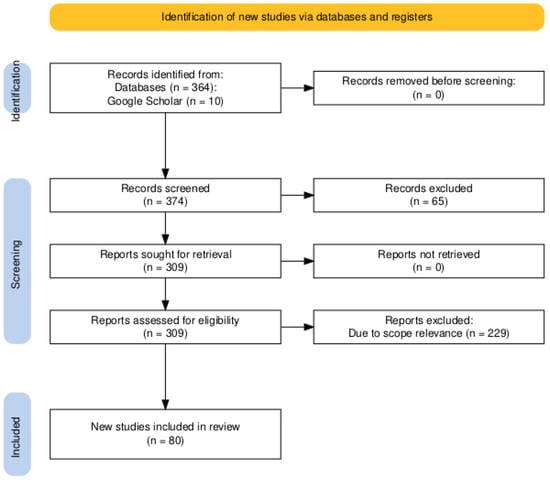 Identification of new studies via databases and registers

Identification

Records identified from:
Databases (n = 364):
Google Scholar (n = 10)

Records removed before screening:
(n = 0)

Screening

Records screened
(n = 374)

Records excluded
(n = 65)

Reports sought for retrieval
(n = 309)

Reports not retrieved
(n = 0)

Reports assessed for eligibility
(n = 309)

Reports excluded:
Due to scope relevance (n = 229)

Included

New studies included in review
(n = 80)